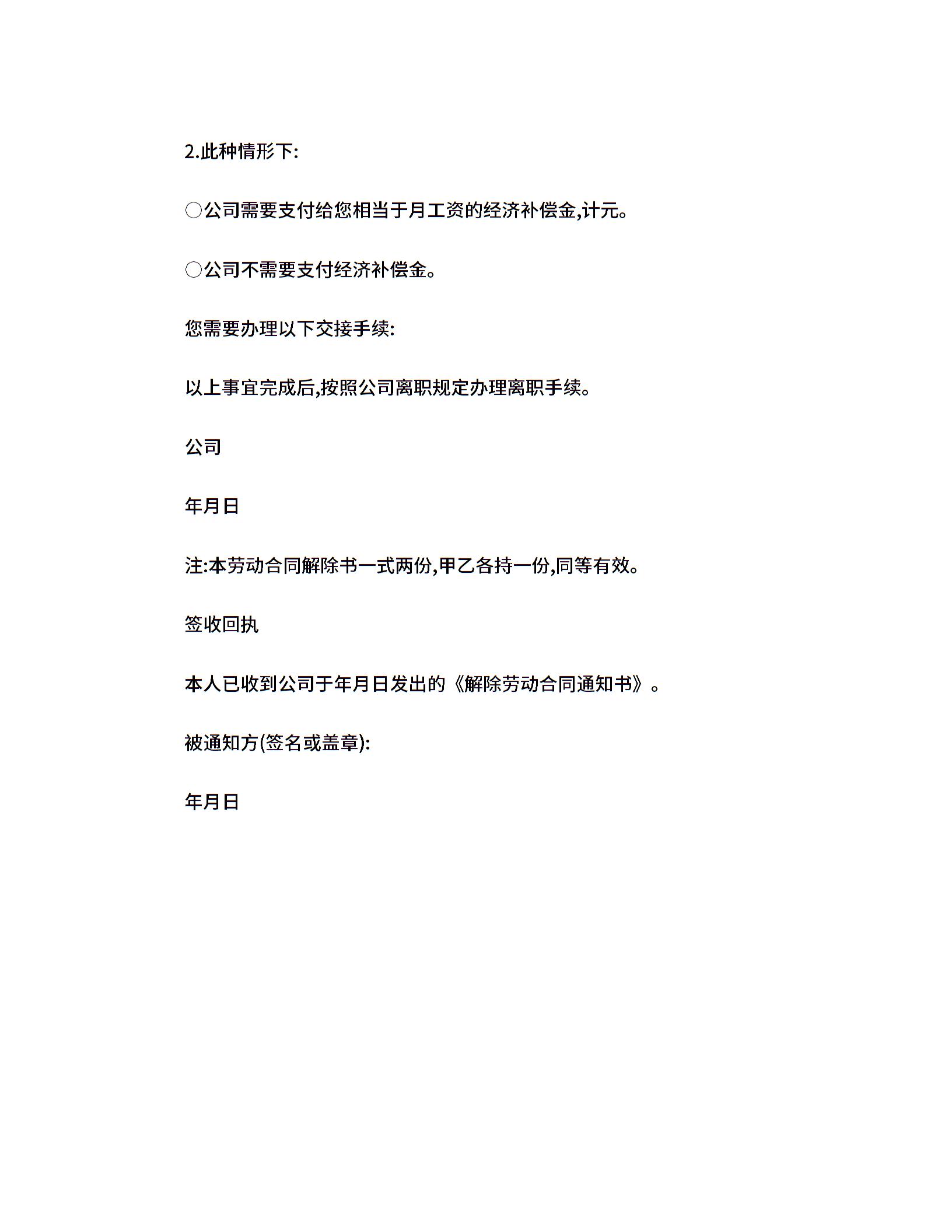 2.此种情形下:

○公司需要支付给您相当于月工资的经济补偿金,计元。

○公司不需要支付经济补偿金。

您需要办理以下交接手续:

以上事宜完成后,按照公司离职规定办理离职手续。

公司

年月日

注:本劳动合同解除书一式两份,甲乙各持一份,同等有效。

签收回执

本人已收到公司于年月日发出的《解除劳动合同通知书》。

被通知方(签名或盖章):

年月日